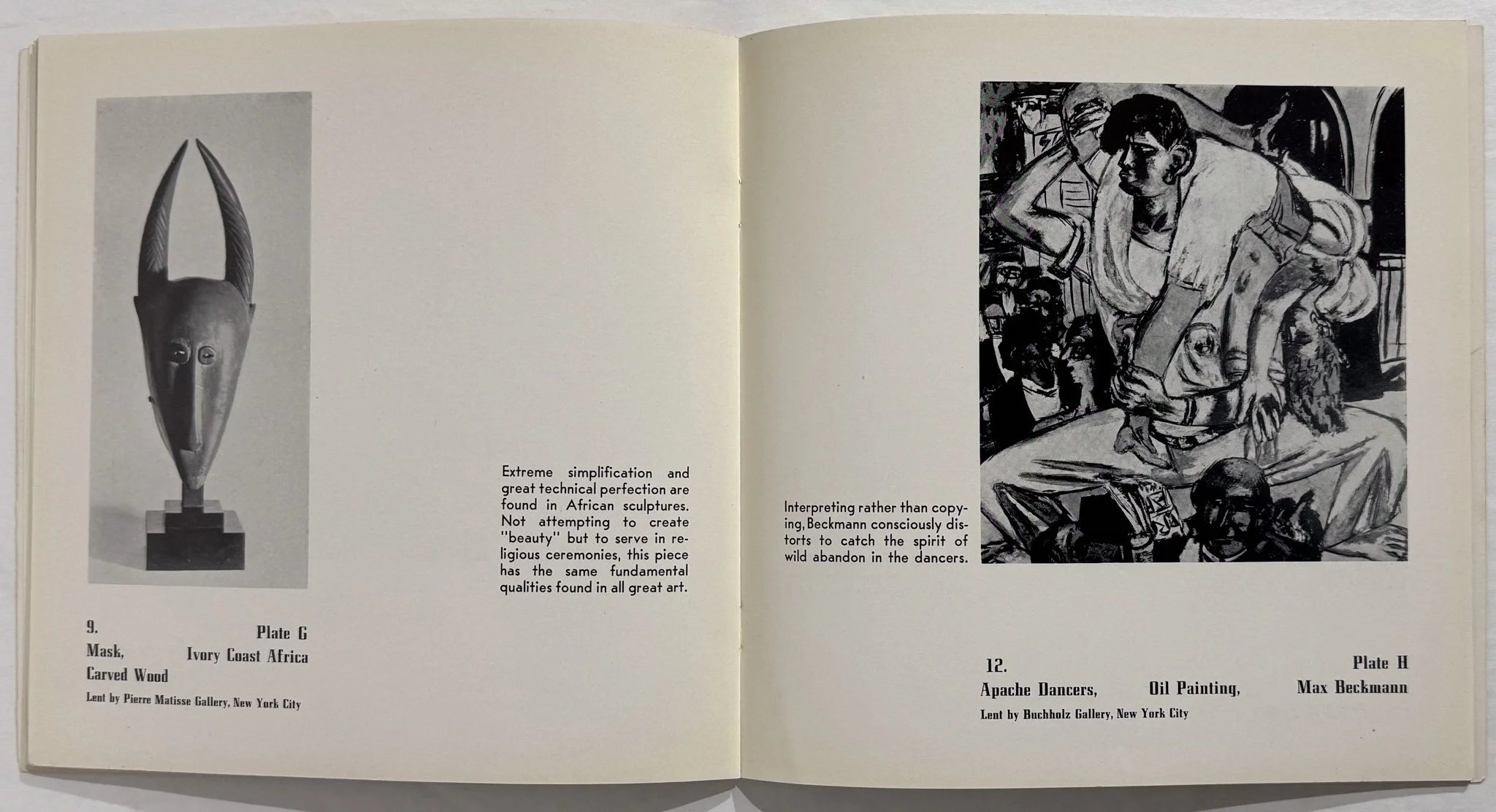 Extreme simplification and great technical perfection are found in African sculptures. Not attempting to create "beauty" but to serve in religious ceremonies, this piece has the same fundamental qualities found in all great art.

9.
Plate G
Mask,
Ivory Coast Africa
Carved Wood
Lent by Pierre Matisse Gallery, New York City

Interpreting rather than copying, Beckmann consciously distorts to catch the spirit of wild abandon in the dancers.

12.
Plate H
Apache Dancers,
Oil Painting,
Max Beckmann
Lent by Buchholz Gallery, New York City